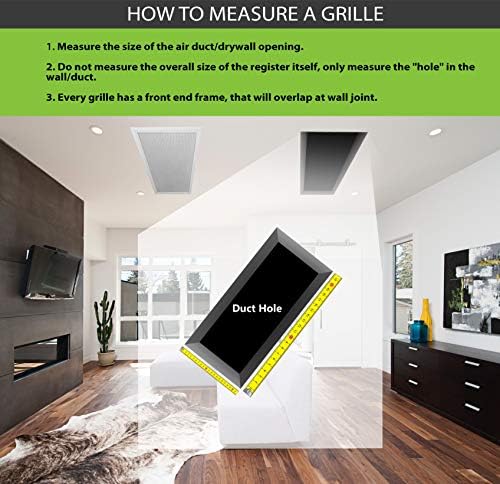 HOW TO MEASURE A GRILLE

1. Measure the size of the air duct/drywall opening.

2. Do not measure the overall size of the register itself, only measure the "hole" in the wall/duct.

3. Every grille has a front end frame, that will overlap at wall joint.

Duct Hole